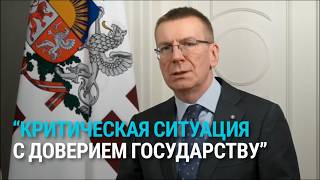 "КРИТИЧЕСКАЯ СИТУАЦИЯ С ДОВЕРИЕМ ГОСУДАРСТВУ"